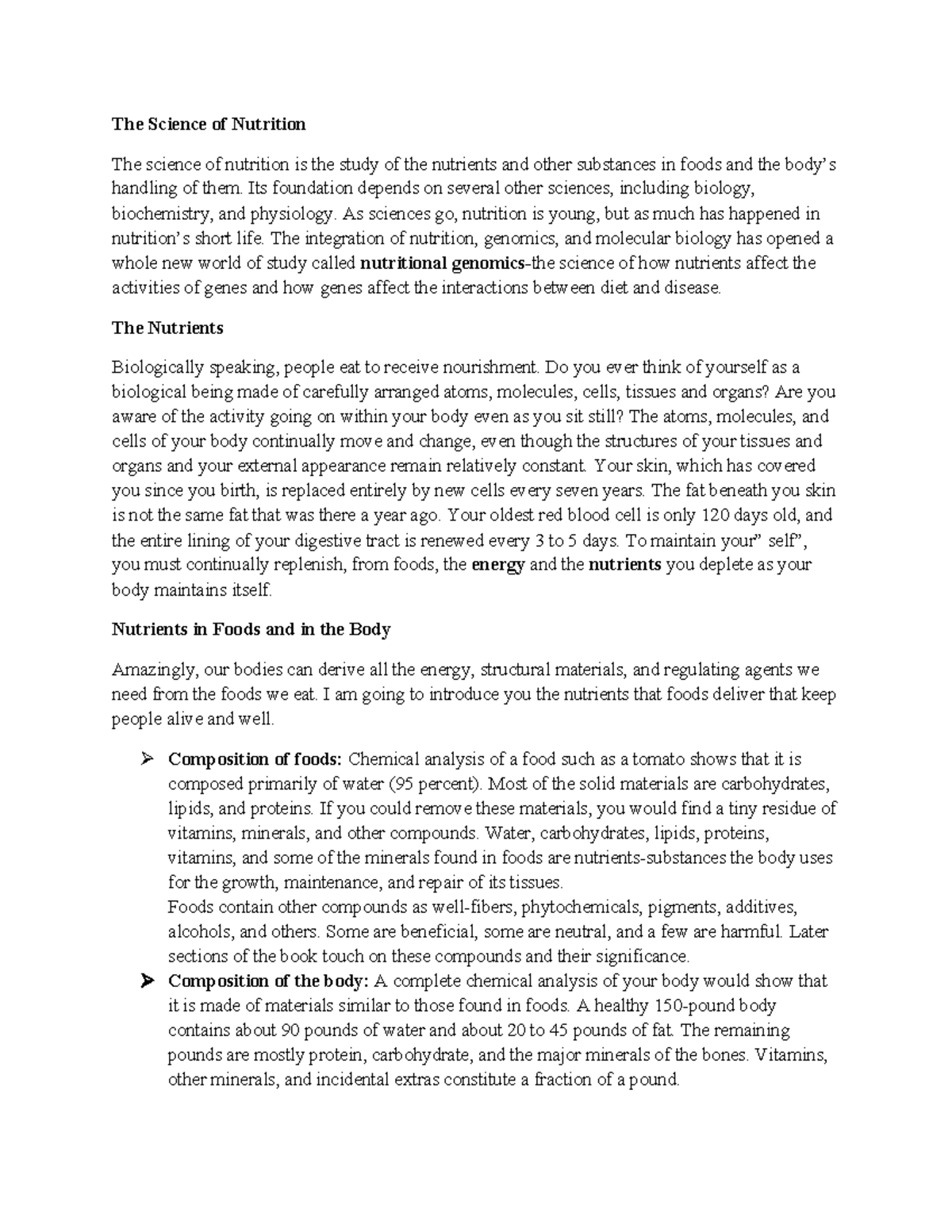 The Science of Nutrition

The science of nutrition is the study of the nutrients and other substances in foods and the body's handling of them. Its foundation depends on several other sciences, including biology, biochemistry, and physiology. As sciences go, nutrition is young, but as much has happened in nutrition's short life. The integration of nutrition, genomics, and molecular biology has opened a whole new world of study called nutritional genomics-the science of how nutrients affect the activities of genes and how genes affect the interactions between diet and disease.

The Nutrients

Biologically speaking, people eat to receive nourishment. Do you ever think of yourself as a biological being made of carefully arranged atoms, molecules, cells, tissues and organs? Are you aware of the activity going on within your body even as you sit still? The atoms, molecules, and cells of your body continually move and change, even though the structures of your tissues and organs and your external appearance remain relatively constant. Your skin, which has covered you since you birth, is replaced entirely by new cells every seven years. The fat beneath you skin is not the same fat that was there a year ago. Your oldest red blood cell is only 120 days old, and the entire lining of your digestive tract is renewed every 3 to 5 days. To maintain your" self", you must continually replenish, from foods, the energy and the nutrients you deplete as your body maintains itself.

Nutrients in Foods and in the Body

Amazingly, our bodies can derive all the energy, structural materials, and regulating agents we need from the foods we eat. I am going to introduce you the nutrients that foods deliver that keep people alive and well.

➢ Composition of foods: Chemical analysis of a food such as a tomato shows that it is composed primarily of water (95 percent). Most of the solid materials are carbohydrates, lipids, and proteins. If you could remove these materials, you would find a tiny residue of vitamins, minerals, and other compounds. Water, carbohydrates, lipids, proteins, vitamins, and some of the minerals found in foods are nutrients-substances the body uses for the growth, maintenance, and repair of its tissues.
Foods contain other compounds as well-fibers, phytochemicals, pigments, additives, alcohols, and others. Some are beneficial, some are neutral, and a few are harmful. Later sections of the book touch on these compounds and their significance.
➢ Composition of the body: A complete chemical analysis of your body would show that it is made of materials similar to those found in foods. A healthy 150-pound body contains about 90 pounds of water and about 20 to 45 pounds of fat. The remaining pounds are mostly protein, carbohydrate, and the major minerals of the bones. Vitamins, other minerals, and incidental extras constitute a fraction of a pound.